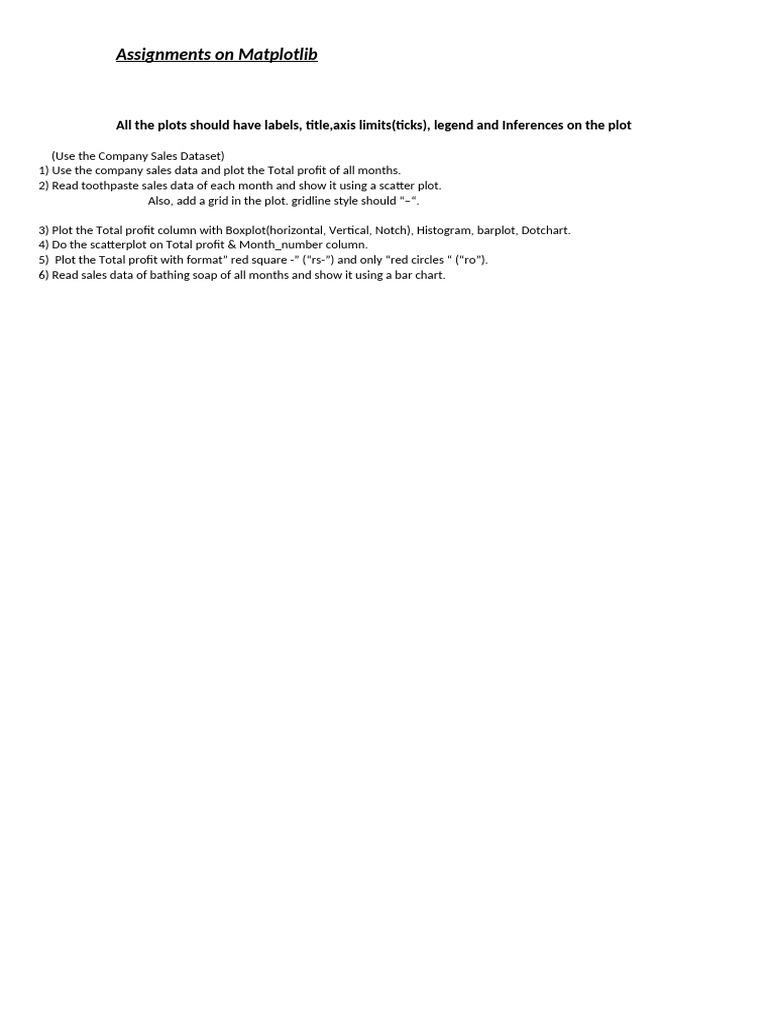 Assignments on Matplotlib

All the plots should have labels, title,axis limits(ticks), legend and Inferences on the plot

(Use the Company Sales Dataset)
1) Use the company sales data and plot the Total profit of all months.
2) Read toothpaste sales data of each month and show it using a scatter plot.
Also, add a grid in the plot. gridline style should "–".

3) Plot the Total profit column with Boxplot(horizontal, Vertical, Notch), Histogram, barplot, Dotchart.
4) Do the scatterplot on Total profit & Month_number column.
5) Plot the Total profit with format" red square -" ("rs-") and only "red circles " ("ro").
6) Read sales data of bathing soap of all months and show it using a bar chart.